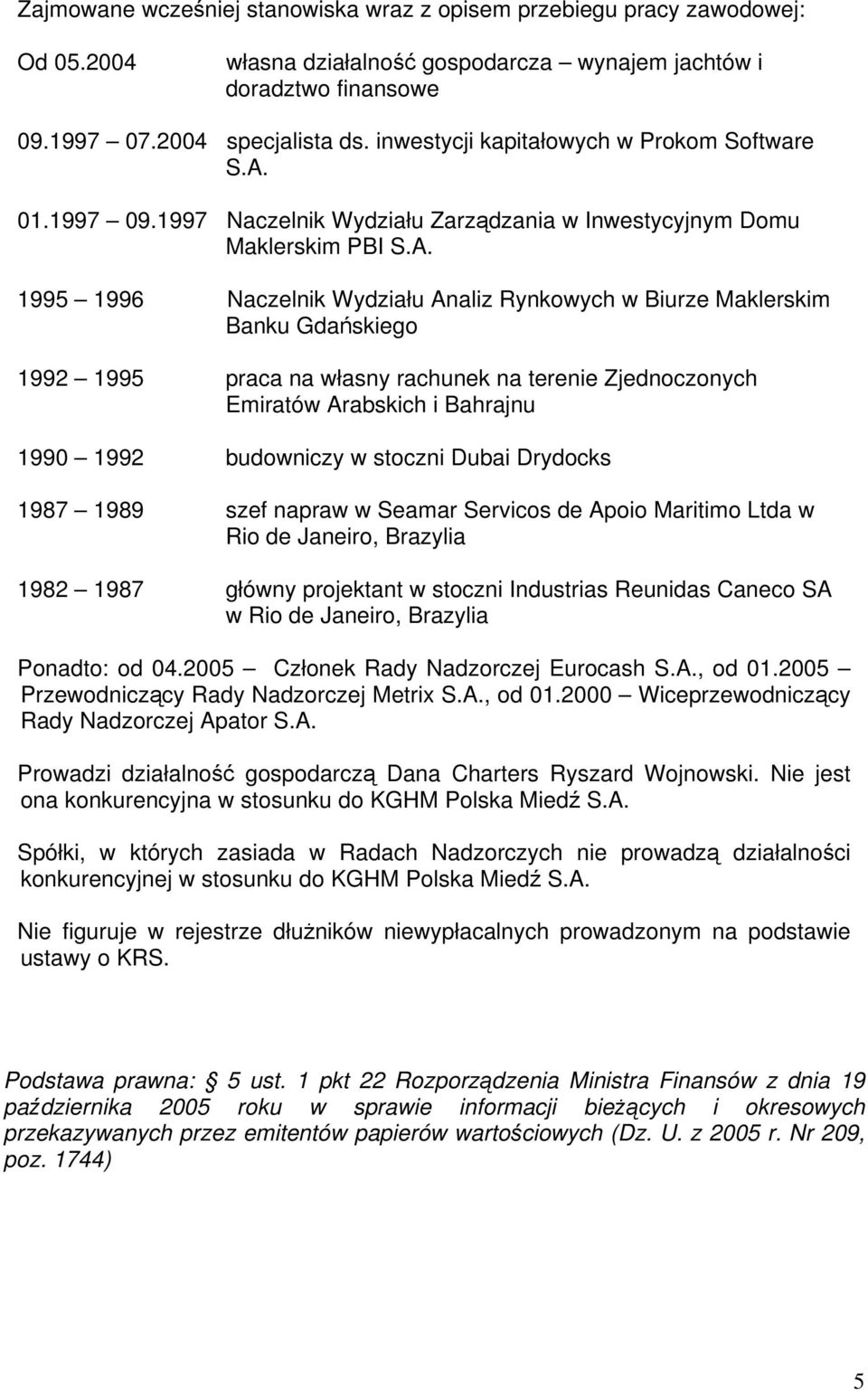 Zajmowane wcześniej stanowiska wraz z opisem przebiegu pracy zawodowej:

Od 05.2004 własna działalność gospodarcza – wynajem jachtów i doradztwo finansowe

09.1997 – 07.2004 specjalista ds. inwestycji kapitałowych w Prokom Software S.A.

01.1997 – 09.1997 Naczelnik Wydziału Zarządzania w Inwestycyjnym Domu Maklerskim PBI S.A.

1995 – 1996 Naczelnik Wydziału Analiz Rynkowych w Biurze Maklerskim Banku Gdańskiego

1992 – 1995 praca na własny rachunek na terenie Zjednoczonych Emiratów Arabskich i Bahrajnu

1990 – 1992 budowniczy w stoczni Dubai Drydocks

1987 – 1989 szef napraw w Seamar Servicos de Apoio Maritimo Ltda w Rio de Janeiro, Brazylia

1982 – 1987 główny projektant w stoczni Industrias Reunidas Caneco SA w Rio de Janeiro, Brazylia

Ponadto: od 04.2005 – Członek Rady Nadzorczej Eurocash S.A., od 01.2005 – Przewodniczący Rady Nadzorczej Metrix S.A., od 01.2000 – Wiceprzewodniczący Rady Nadzorczej Apator S.A.

Prowadzi działalność gospodarczą Dana Charters Ryszard Wojnowski. Nie jest ona konkurencyjna w stosunku do KGHM Polska Miedź S.A.

Spółki, w których zasiada w Radach Nadzorczych nie prowadzą działalności konkurencyjnej w stosunku do KGHM Polska Miedź S.A.

Nie figuruje w rejestrze dłużników niewypłacalnych prowadzonym na podstawie ustawy o KRS.

Podstawa prawna: § 5 ust. 1 pkt 22 Rozporządzenia Ministra Finansów z dnia 19 października 2005 roku w sprawie informacji bieżących i okresowych przekazywanych przez emitentów papierów wartościowych (Dz. U. z 2005 r. Nr 209, poz. 1744)

5